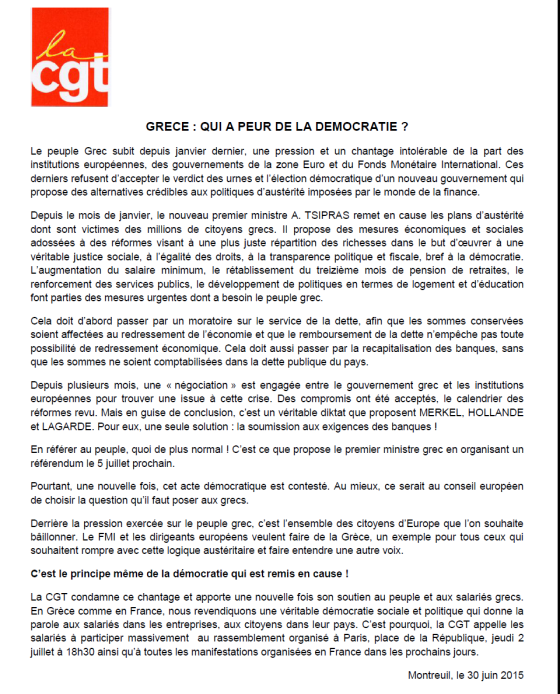 la cgt

GRECE : QUI A PEUR DE LA DEMOCRATIE ?

Le peuple Grec subit depuis janvier dernier, une pression et un chantage intolérable de la part des institutions européennes, des gouvernements de la zone Euro et du Fonds Monétaire International. Ces derniers refusent d'accepter le verdict des urnes et l'élection démocratique d'un nouveau gouvernement qui propose des alternatives crédibles aux politiques d'austérité imposées par le monde de la finance.

Depuis le mois de janvier, le nouveau premier ministre A. TSIPRAS remet en cause les plans d'austérité dont sont victimes des millions de citoyens grecs. Il propose des mesures économiques et sociales adossées à des réformes visant à une plus juste répartition des richesses dans le but d'œuvrer à une véritable justice sociale, à l'égalité des droits, à la transparence politique et fiscale, bref à la démocratie. L'augmentation du salaire minimum, le rétablissement du treizième mois de pension de retraites, le renforcement des services publics, le développement de politiques en termes de logement et d'éducation font parties des mesures urgentes dont a besoin le peuple grec.

Cela doit d'abord passer par un moratoire sur le service de la dette, afin que les sommes conservées soient affectées au redressement de l'économie et que le remboursement de la dette n'empêche pas toute possibilité de redressement économique. Cela doit aussi passer par la recapitalisation des banques, sans que les sommes ne soient comptabilisées dans la dette publique du pays.

Depuis plusieurs mois, une « négociation » est engagée entre le gouvernement grec et les institutions européennes pour trouver une issue à cette crise. Des compromis ont été acceptés, le calendrier des réformes revu. Mais en guise de conclusion, c'est un véritable diktat que proposent MERKEL, HOLLANDE et LAGARDE. Pour eux, une seule solution : la soumission aux exigences des banques !

En référer au peuple, quoi de plus normal ! C'est ce que propose le premier ministre grec en organisant un référendum le 5 juillet prochain.

Pourtant, une nouvelle fois, cet acte démocratique est contesté. Au mieux, ce serait au conseil européen de choisir la question qu'il faut poser aux grecs.

Derrière la pression exercée sur le peuple grec, c'est l'ensemble des citoyens d'Europe que l'on souhaite bâillonner. Le FMI et les dirigeants européens veulent faire de la Grèce, un exemple pour tous ceux qui souhaitent rompre avec cette logique austéritaire et faire entendre une autre voix.

C'est le principe même de la démocratie qui est remis en cause !

La CGT condamne ce chantage et apporte une nouvelle fois son soutien au peuple et aux salariés grecs. En Grèce comme en France, nous revendiquons une véritable démocratie sociale et politique qui donne la parole aux salariés dans les entreprises, aux citoyens dans leur pays. C'est pourquoi, la CGT appelle les salariés à participer massivement au rassemblement organisé à Paris, place de la République, jeudi 2 juillet à 18h30 ainsi qu'à toutes les manifestations organisées en France dans les prochains jours.

Montreuil, le 30 juin 2015